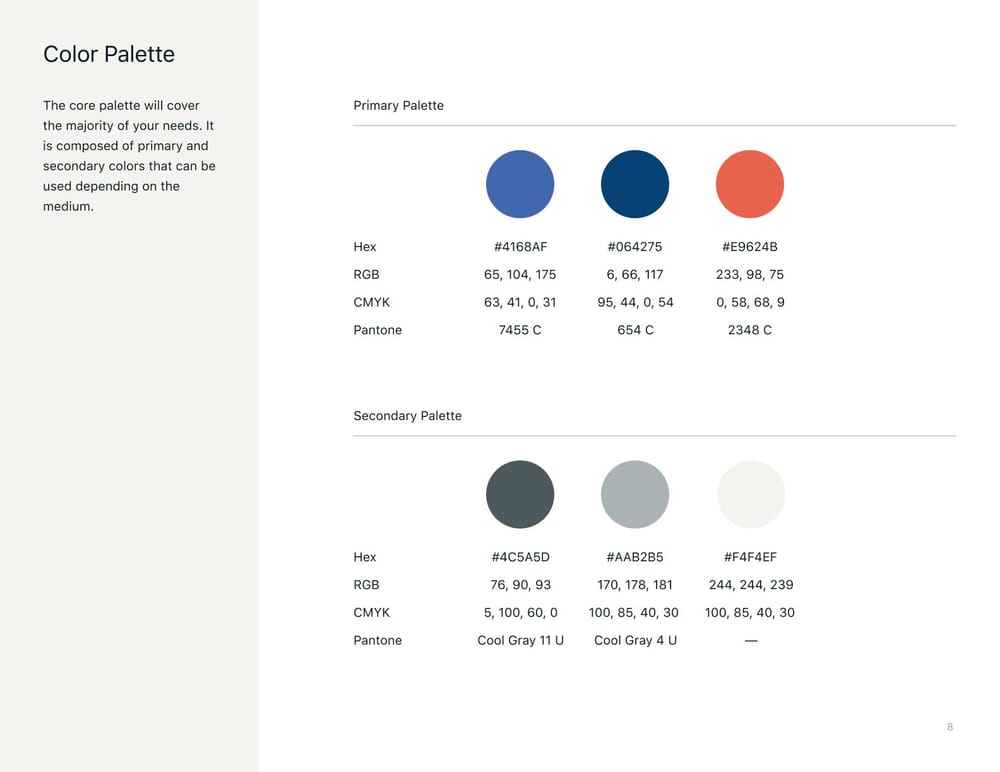 Color Palette

The core palette will cover the majority of your needs. It is composed of primary and secondary colors that can be used depending on the medium.

Primary Palette

| | | | |
|---|---|---|---|
| Hex | #4168AF | #064275 | #E9624B |
| RGB | 65, 104, 175 | 6, 66, 117 | 233, 98, 75 |
| CMYK | 63, 41, 0, 31 | 95, 44, 0, 54 | 0, 58, 68, 9 |
| Pantone | 7455 C | 654 C | 2348 C |

Secondary Palette

| | | | |
|---|---|---|---|
| Hex | #4C5A5D | #AAB2B5 | #F4F4EF |
| RGB | 76, 90, 93 | 170, 178, 181 | 244, 244, 239 |
| CMYK | 5, 100, 60, 0 | 100, 85, 40, 30 | 100, 85, 40, 30 |
| Pantone | Cool Gray 11 U | Cool Gray 4 U | — |

8